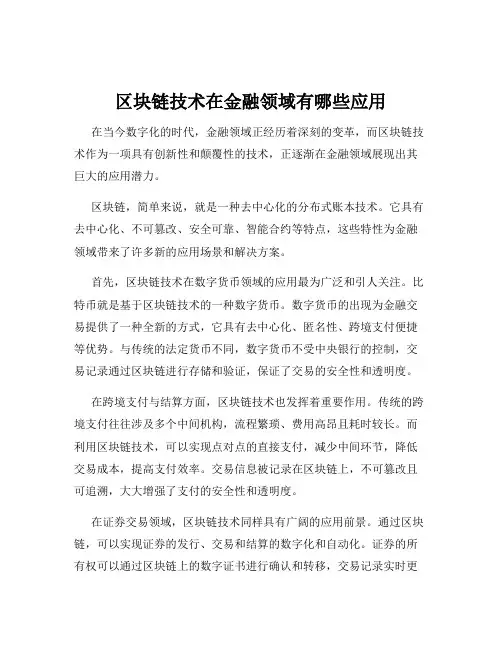 区块链技术在金融领域有哪些应用

在当今数字化的时代，金融领域正经历着深刻的变革，而区块链技术作为一项具有创新性和颠覆性的技术，正逐渐在金融领域展现出其巨大的应用潜力。

区块链，简单来说，就是一种去中心化的分布式账本技术。它具有去中心化、不可篡改、安全可靠、智能合约等特点，这些特性为金融领域带来了许多新的应用场景和解决方案。

首先，区块链技术在数字货币领域的应用最为广泛和引人关注。比特币就是基于区块链技术的一种数字货币。数字货币的出现为金融交易提供了一种全新的方式，它具有去中心化、匿名性、跨境支付便捷等优势。与传统的法定货币不同，数字货币不受中央银行的控制，交易记录通过区块链进行存储和验证，保证了交易的安全性和透明度。

在跨境支付与结算方面，区块链技术也发挥着重要作用。传统的跨境支付往往涉及多个中间机构，流程繁琐、费用高昂且耗时较长。而利用区块链技术，可以实现点对点的直接支付，减少中间环节，降低交易成本，提高支付效率。交易信息被记录在区块链上，不可篡改且可追溯，大大增强了支付的安全性和透明度。

在证券交易领域，区块链技术同样具有广阔的应用前景。通过区块链，可以实现证券的发行、交易和结算的数字化和自动化。证券的所有权可以通过区块链上的数字证书进行确认和转移，交易记录实时更